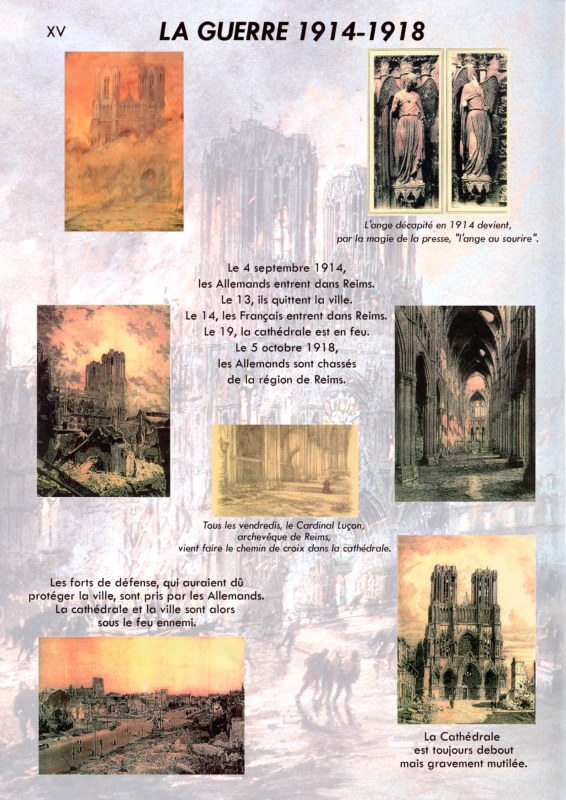 XV

LA GUERRE 1914-1918

L'ange décapité en 1914 devient, par la magie de la presse, "l'ange au sourire".

Le 4 septembre 1914, les Allemands entrent dans Reims. Le 13, ils quittent la ville. Le 14, les Français entrent dans Reims. Le 19, la cathédrale est en feu. Le 5 octobre 1918, les Allemands sont chassés de la région de Reims.

Tous les vendredis, le Cardinal Luçon, archevêque de Reims, vient faire le chemin de croix dans la cathédrale.

Les forts de défense, qui auraient dû protéger la ville, sont pris par les Allemands. La cathédrale et la ville sont alors sous le feu ennemi.

La Cathédrale est toujours debout mais gravement mutilée.